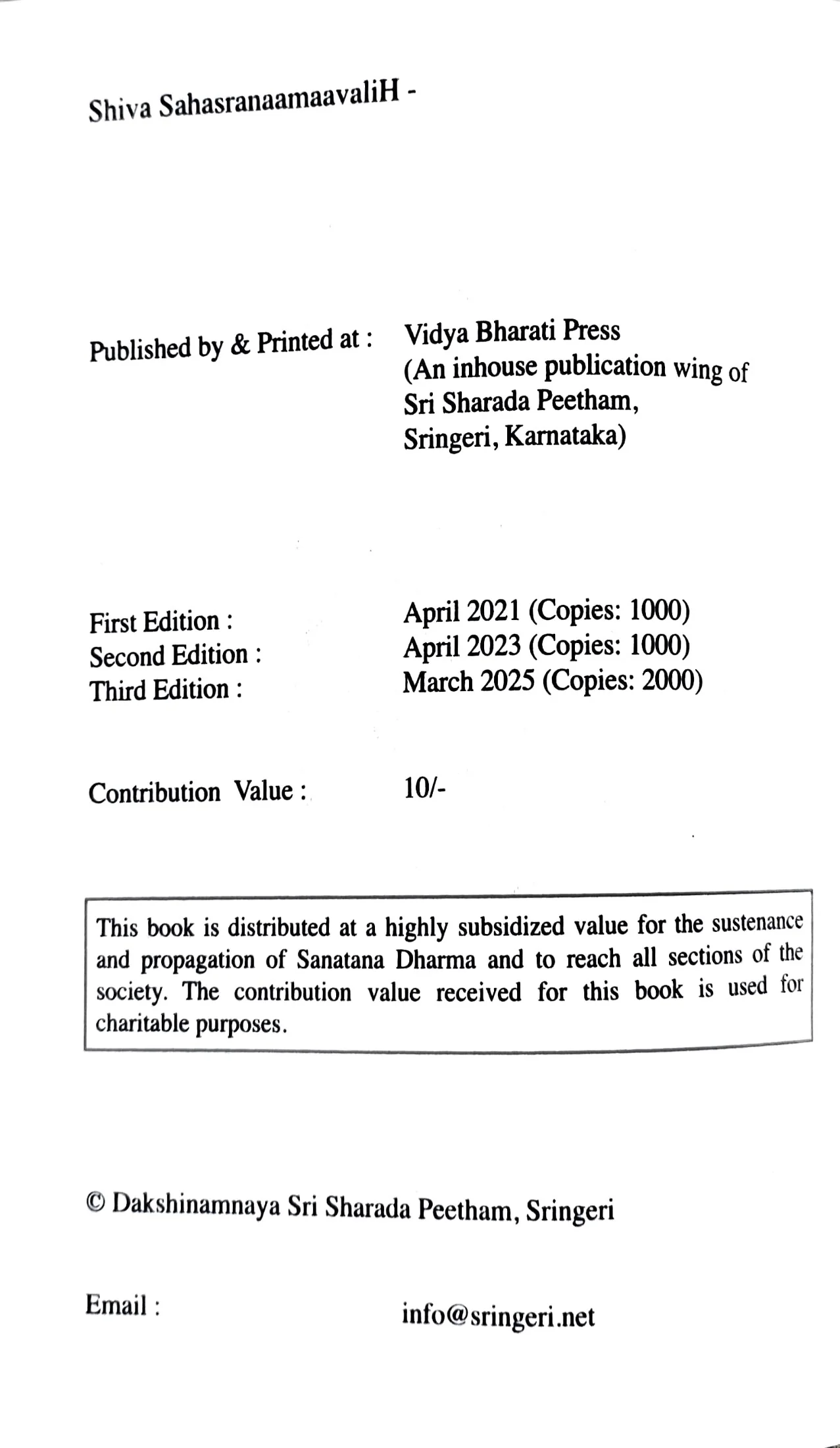 Shiva SahasranaamaavaliH -

Published by & Printed at : Vidya Bharati Press (An inhouse publication wing of Sri Sharada Peetham, Sringeri, Karnataka)

First Edition : April 2021 (Copies: 1000)
Second Edition : April 2023 (Copies: 1000)
Third Edition : March 2025 (Copies: 2000)

Contribution Value : 10/-

This book is distributed at a highly subsidized value for the sustenance and propagation of Sanatana Dharma and to reach all sections of the society. The contribution value received for this book is used for charitable purposes.

© Dakshinamnaya Sri Sharada Peetham, Sringeri

Email : info@sringeri.net